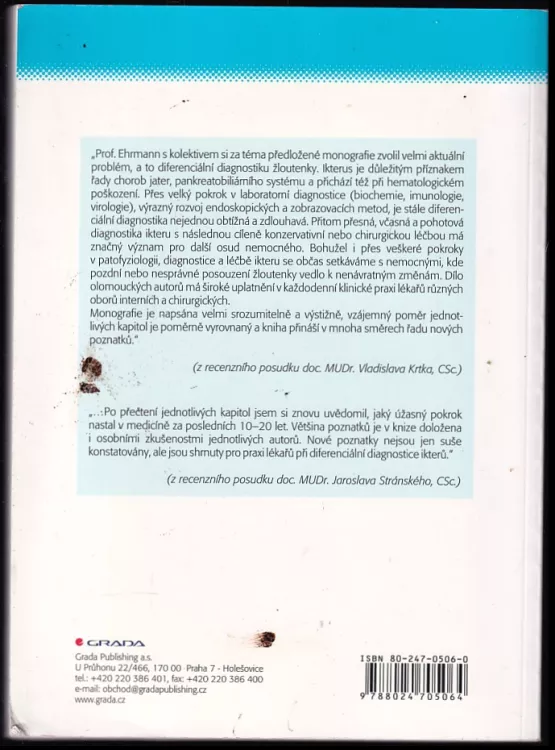 „Prof. Ehrmann s kolektivem si za téma předložené monografie zvolil velmi aktuální problém, a to diferenciální diagnostiku žloutenky. Ikterus je důležitým příznakem řady chorob jater, pankreatobiliárního systému a přichází též při hematologickém poškození. Přes velký pokrok v laboratorní diagnostice (biochemie, imunologie, virologie), výrazný rozvoj endoskopických a zobrazovacích metod, je stále diferenciální diagnostika nejednou obtížná a zdlouhavá. Přitom přesná, včasná a pohotová diagnostika ikteru s následnou cíleně konzervativní nebo chirurgickou léčbou má značný význam pro další osud nemocného. Bohužel i přes veškeré pokroky v patofyziologii, diagnostice a léčbě ikteru se občas setkáváme s nemocnými, kde pozdní nebo nesprávné posouzení žloutenky vedlo k nenávratným změnám. Dílo olomouckých autorů má široké uplatnění v každodenní klinické praxi lékařů různých oborů interních a chirurgických.
Monografie je napsána velmi srozumitelně a výstižně, vzájemný poměr jednotlivých kapitol je poměrně vyrovnaný a kniha přináší v mnoha směrech řadu nových poznatků."

(z recenzního posudku doc. MUDr. Vladislava Krtka, CSc.)

„...Po přečtení jednotlivých kapitol jsem si znovu uvědomil, jaký úžasný pokrok nastal v medicíně za posledních 10–20 let. Většina poznatků je v knize doložena i osobními zkušenostmi jednotlivých autorů. Nové poznatky nejsou jen suše konstatovány, ale jsou shrnuty pro praxi lékařů při diferenciální diagnostice ikterů."

(z recenzního posudku doc. MUDr. Jaroslava Stránského, CSc.)

GRADA
Grada Publishing a.s.
U Průhonu 22/466, 170 00 Praha 7 - Holešovice
tel.: +420 220 386 401, fax: +420 220 386 400
e-mail: obchod@gradapublishing.cz
www.grada.cz

ISBN 80-247-0506-0
9 788024 705064